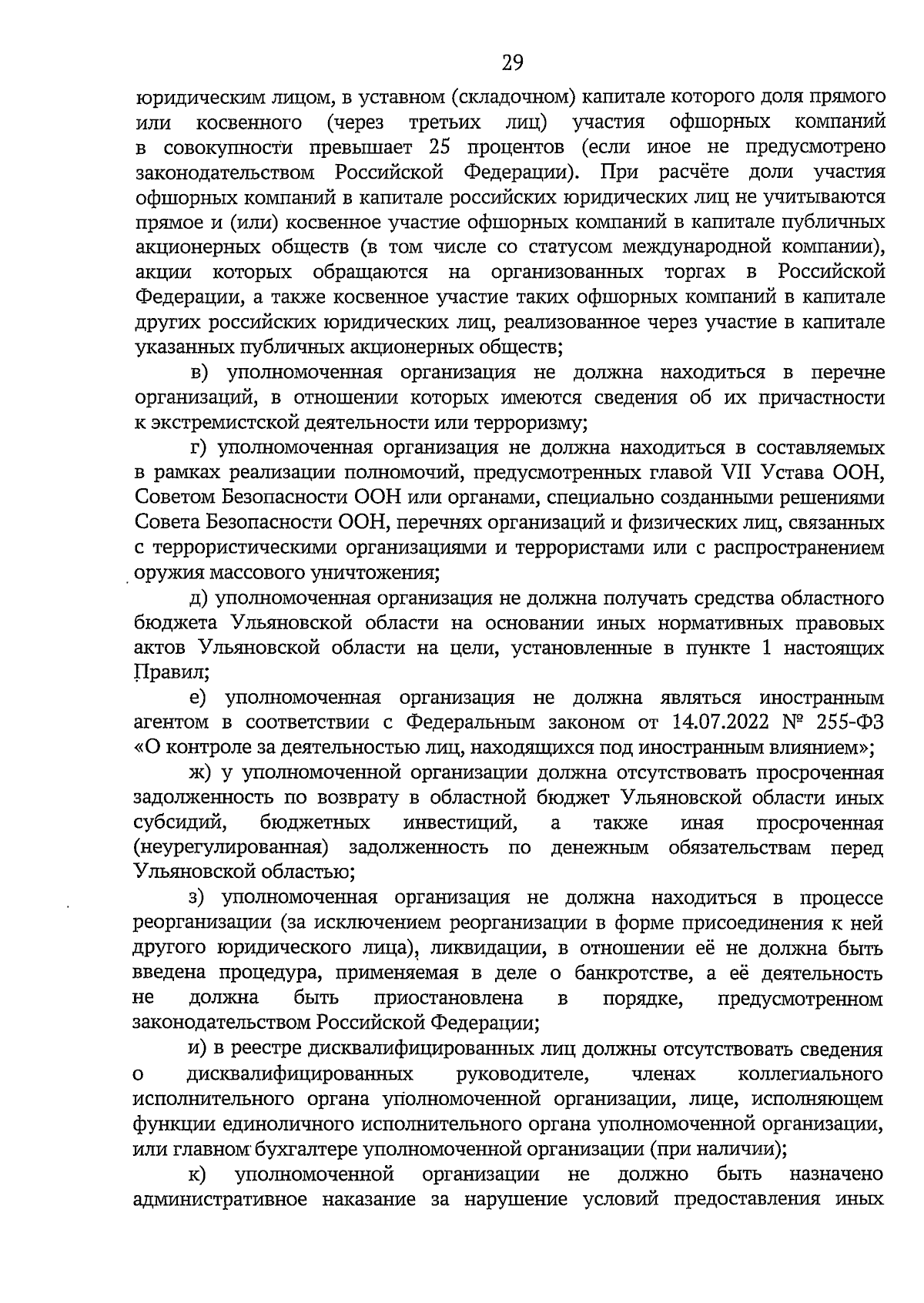 29

юридическим лицом, в уставном (складочном) капитале которого доля прямого или косвенного (через третьих лиц) участия офшорных компаний в совокупности превышает 25 процентов (если иное не предусмотрено законодательством Российской Федерации). При расчёте доли участия офшорных компаний в капитале российских юридических лиц не учитываются прямое и (или) косвенное участие офшорных компаний в капитале публичных акционерных обществ (в том числе со статусом международной компании), акции которых обращаются на организованных торгах в Российской Федерации, а также косвенное участие таких офшорных компаний в капитале других российских юридических лиц, реализованное через участие в капитале указанных публичных акционерных обществ;

в) уполномоченная организация не должна находиться в перечне организаций, в отношении которых имеются сведения об их причастности к экстремистской деятельности или терроризму;

г) уполномоченная организация не должна находиться в составляемых в рамках реализации полномочий, предусмотренных главой VII Устава ООН, Советом Безопасности ООН или органами, специально созданными решениями Совета Безопасности ООН, перечнях организаций и физических лиц, связанных с террористическими организациями и террористами или с распространением оружия массового уничтожения;

д) уполномоченная организация не должна получать средства областного бюджета Ульяновской области на основании иных нормативных правовых актов Ульяновской области на цели, установленные в пункте 1 настоящих Правил;

е) уполномоченная организация не должна являться иностранным агентом в соответствии с Федеральным законом от 14.07.2022 № 255-ФЗ «О контроле за деятельностью лиц, находящихся под иностранным влиянием»;

ж) у уполномоченной организации должна отсутствовать просроченная задолженность по возврату в областной бюджет Ульяновской области иных субсидий, бюджетных инвестиций, а также иная просроченная (неурегулированная) задолженность по денежным обязательствам перед Ульяновской областью;

з) уполномоченная организация не должна находиться в процессе реорганизации (за исключением реорганизации в форме присоединения к ней другого юридического лица), ликвидации, в отношении её не должна быть введена процедура, применяемая в деле о банкротстве, а её деятельность не должна быть приостановлена в порядке, предусмотренном законодательством Российской Федерации;

и) в реестре дисквалифицированных лиц должны отсутствовать сведения о дисквалифицированных руководителе, членах коллегиального исполнительного органа уполномоченной организации, лице, исполняющем функции единоличного исполнительного органа уполномоченной организации, или главном бухгалтере уполномоченной организации (при наличии);

к) уполномоченной организации не должно быть назначено административное наказание за нарушение условий предоставления иных